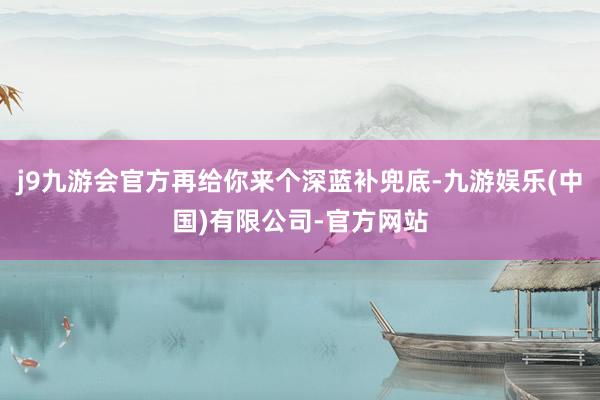 j9九游会官方再给你来个深蓝补兜底-九游娱乐(中国)有限公司-官方网站